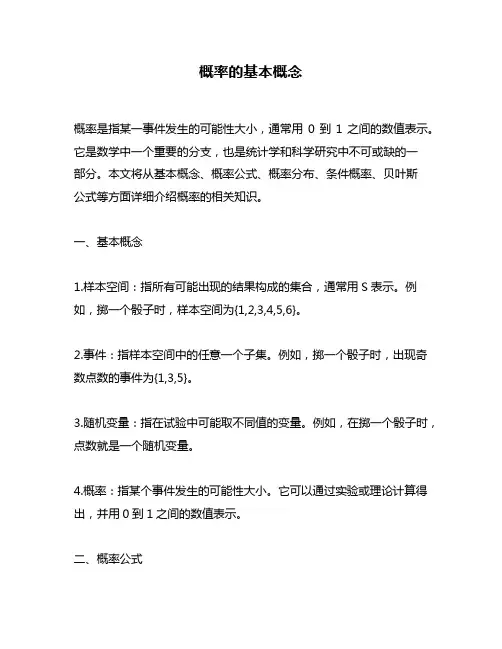 概率的基本概念

概率是指某一事件发生的可能性大小，通常用 0 到 1 之间的数值表示。它是数学中一个重要的分支，也是统计学和科学研究中不可或缺的一部分。本文将从基本概念、概率公式、概率分布、条件概率、贝叶斯公式等方面详细介绍概率的相关知识。

一、基本概念

1.样本空间：指所有可能出现的结果构成的集合，通常用 S 表示。例如，掷一个骰子时，样本空间为{1,2,3,4,5,6}。

2.事件：指样本空间中的任意一个子集。例如，掷一个骰子时，出现奇数点数的事件为{1,3,5}。

3.随机变量：指在试验中可能取不同值的变量。例如，在掷一个骰子时，点数就是一个随机变量。

4.概率：指某个事件发生的可能性大小。它可以通过实验或理论计算得出，并用 0 到 1 之间的数值表示。

二、概率公式